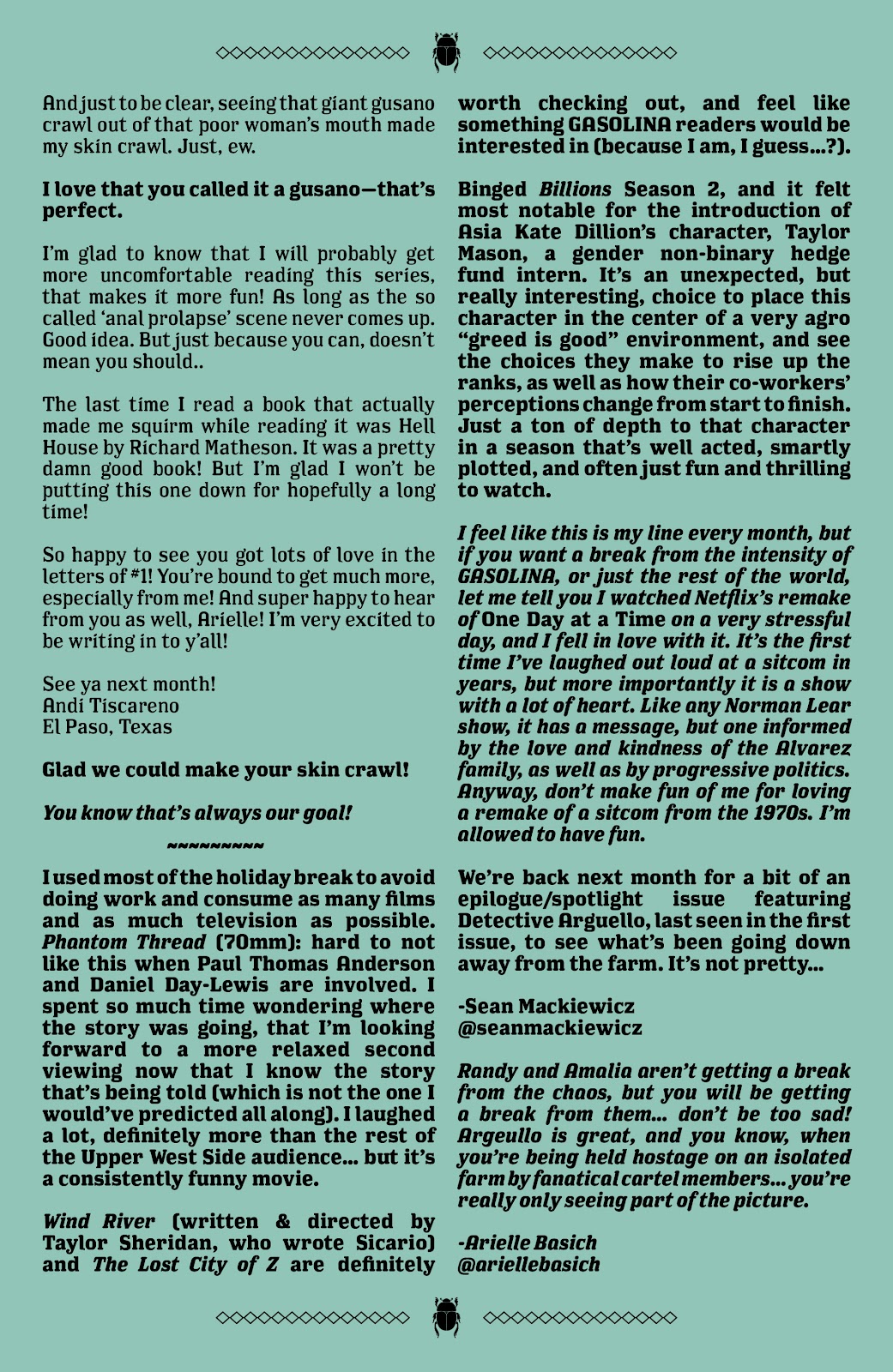 And just to be clear, seeing that giant gusano crawl out of that poor woman's mouth made my skin crawl. Just, ew.

I love that you called it a gusano—that's perfect.

I'm glad to know that I will probably get more uncomfortable reading this series, that makes it more fun! As long as the so called 'anal prolapse' scene never comes up. Good idea. But just because you can, doesn't mean you should..

The last time I read a book that actually made me squirm while reading it was Hell House by Richard Matheson. It was a pretty damn good book! But I'm glad I won't be putting this one down for hopefully a long time!

So happy to see you got lots of love in the letters of #1! You're bound to get much more, especially from me! And super happy to hear from you as well, Arielle! I'm very excited to be writing in to y'all!

See ya next month!
Andi Tiscareno
El Paso, Texas

Glad we could make your skin crawl!

You know that's always our goal!

~~~~~~~~~

I used most of the holiday break to avoid doing work and consume as many films and as much television as possible. Phantom Thread (70mm): hard to not like this when Paul Thomas Anderson and Daniel Day-Lewis are involved. I spent so much time wondering where the story was going, that I'm looking forward to a more relaxed second viewing now that I know the story that's being told (which is not the one I would've predicted all along). I laughed a lot, definitely more than the rest of the Upper West Side audience... but it's a consistently funny movie.

Wind River (written & directed by Taylor Sheridan, who wrote Sicario) and The Lost City of Z are definitely worth checking out, and feel like something GASOLINA readers would be interested in (because I am, I guess...?).

Binged Billions Season 2, and it felt most notable for the introduction of Asia Kate Dillion's character, Taylor Mason, a gender non-binary hedge fund intern. It's an unexpected, but really interesting, choice to place this character in the center of a very agro "greed is good" environment, and see the choices they make to rise up the ranks, as well as how their co-workers' perceptions change from start to finish. Just a ton of depth to that character in a season that's well acted, smartly plotted, and often just fun and thrilling to watch.

I feel like this is my line every month, but if you want a break from the intensity of GASOLINA, or just the rest of the world, let me tell you I watched Netflix's remake of One Day at a Time on a very stressful day, and I fell in love with it. It's the first time I've laughed out loud at a sitcom in years, but more importantly it is a show with a lot of heart. Like any Norman Lear show, it has a message, but one informed by the love and kindness of the Alvarez family, as well as by progressive politics. Anyway, don't make fun of me for loving a remake of a sitcom from the 1970s. I'm allowed to have fun.

We're back next month for a bit of an epilogue/spotlight issue featuring Detective Arguello, last seen in the first issue, to see what's been going down away from the farm. It's not pretty...

-Sean Mackiewicz
@seanmackiewicz

Randy and Amalia aren't getting a break from the chaos, but you will be getting a break from them... don't be too sad! Arguello is great, and you know, when you're being held hostage on an isolated farm by fanatical cartel members... you're really only seeing part of the picture.

-Arielle Basich
@ariellebasich